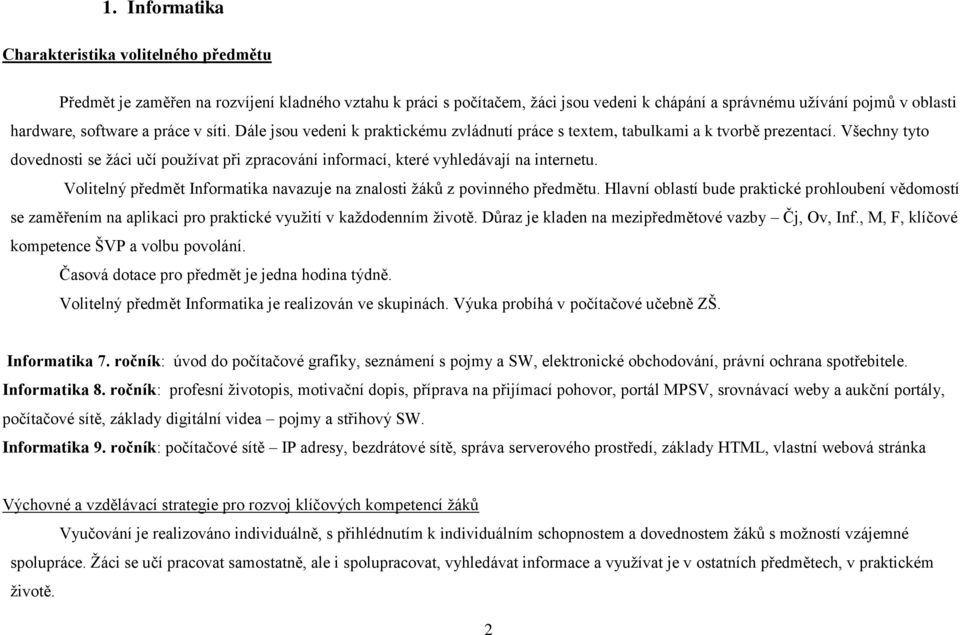 1. Informatika

Charakteristika volitelného předmětu

Předmět je zaměřen na rozvíjení kladného vztahu k práci s počítačem, žáci jsou vedeni k chápání a správnému užívání pojmů v oblasti hardware, software a práce v síti. Dále jsou vedeni k praktickému zvládnutí práce s textem, tabulkami a k tvorbě prezentací. Všechny tyto dovednosti se žáci učí používat při zpracování informací, které vyhledávají na internetu.

Volitelný předmět Informatika navazuje na znalosti žáků z povinného předmětu. Hlavní oblastí bude praktické prohloubení vědomostí se zaměřením na aplikaci pro praktické využití v každodenním životě. Důraz je kladen na mezipředmětové vazby – Čj, Ov, Inf., M, F, klíčové kompetence ŠVP a volbu povolání.

Časová dotace pro předmět je jedna hodina týdně.

Volitelný předmět Informatika je realizován ve skupinách. Výuka probíhá v počítačové učebně ZŠ.

Informatika 7. ročník: úvod do počítačové grafiky, seznámení s pojmy a SW, elektronické obchodování, právní ochrana spotřebitele.

Informatika 8. ročník: profesní životopis, motivační dopis, příprava na přijímací pohovor, portál MPSV, srovnávací weby a aukční portály, počítačové sítě, základy digitální videa – pojmy a střihový SW.

Informatika 9. ročník: počítačové sítě – IP adresy, bezdrátové sítě, správa serverového prostředí, základy HTML, vlastní webová stránka

Výchovné a vzdělávací strategie pro rozvoj klíčových kompetencí žáků

Vyučování je realizováno individuálně, s přihlédnutím k individuálním schopnostem a dovednostem žáků s možností vzájemné spolupráce. Žáci se učí pracovat samostatně, ale i spolupracovat, vyhledávat informace a využívat je v ostatních předmětech, v praktickém životě.

2